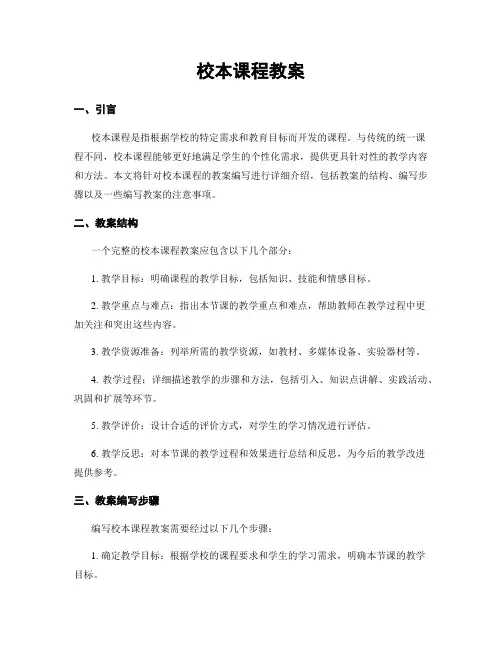 校本课程教案

一、引言

校本课程是指根据学校的特定需求和教育目标而开发的课程。与传统的统一课程不同，校本课程能够更好地满足学生的个性化需求，提供更具针对性的教学内容和方法。本文将针对校本课程的教案编写进行详细介绍，包括教案的结构、编写步骤以及一些编写教案的注意事项。

二、教案结构

一个完整的校本课程教案应包含以下几个部分：

1. 教学目标：明确课程的教学目标，包括知识、技能和情感目标。

2. 教学重点与难点：指出本节课的教学重点和难点，帮助教师在教学过程中更加关注和突出这些内容。

3. 教学资源准备：列举所需的教学资源，如教材、多媒体设备、实验器材等。

4. 教学过程：详细描述教学的步骤和方法，包括引入、知识点讲解、实践活动、巩固和扩展等环节。

5. 教学评价：设计合适的评价方式，对学生的学习情况进行评估。

6. 教学反思：对本节课的教学过程和效果进行总结和反思，为今后的教学改进提供参考。

三、教案编写步骤

编写校本课程教案需要经过以下几个步骤：

1. 确定教学目标：根据学校的课程要求和学生的学习需求，明确本节课的教学目标。